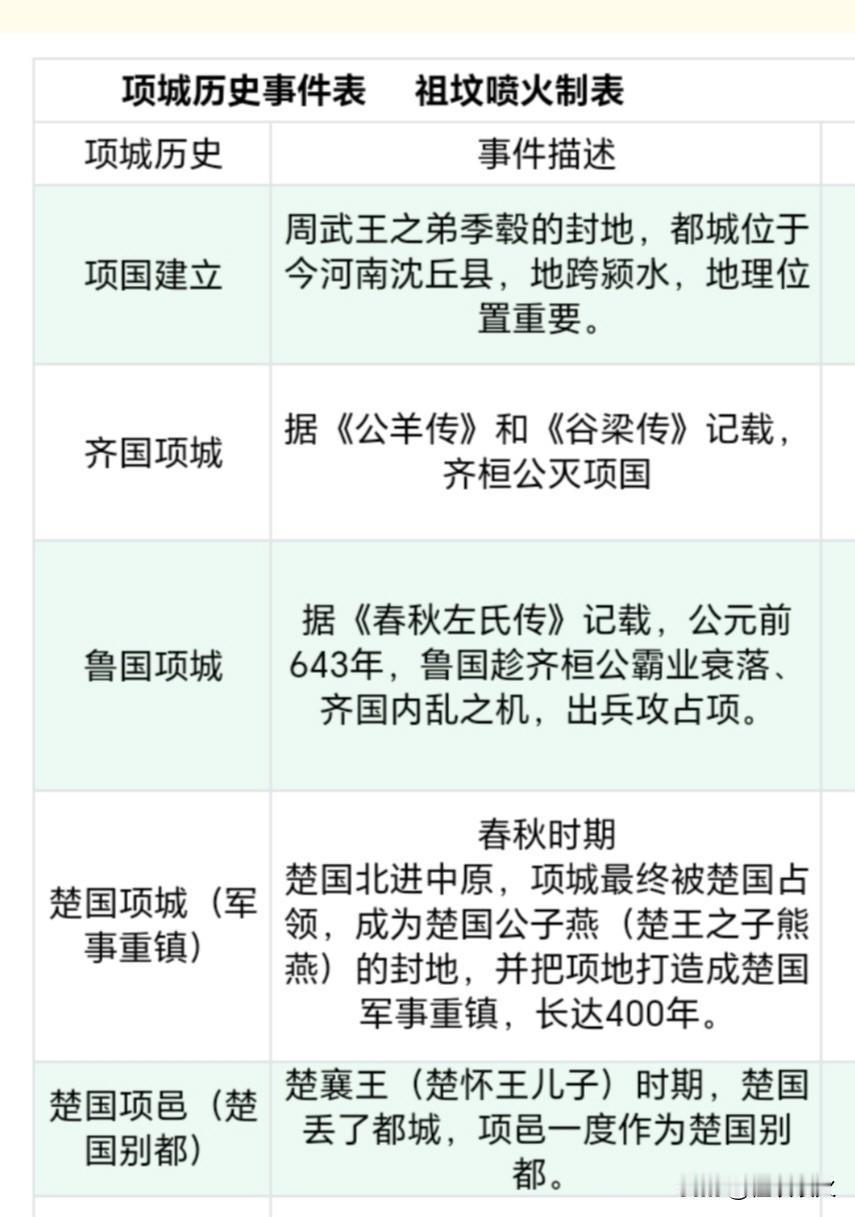 项城历史事件表　祖坟喷火制表

| 项城历史 | 事件描述 |
|---|---|
| 项国建立 | 周武王之弟季毂的封地，都城位于今河南沈丘县，地跨颍水，地理位置重要。 |
| 齐国项城 | 据《公羊传》和《谷梁传》记载，齐桓公灭项国 |
| 鲁国项城 | 据《春秋左氏传》记载，公元前643年，鲁国趁齐桓公霸业衰落、齐国内乱之机，出兵攻占项。 |
| 楚国项城（军事重镇） | 春秋时期 楚国北进中原，项城最终被楚国占领，成为楚国公子燕（楚王之子熊燕）的封地，并把项地打造成楚国军事重镇，长达400年。 |
| 楚国项邑（楚国别都） | 楚襄王（楚怀王儿子）时期，楚国丢了都城，项邑一度作为楚国别都。 |